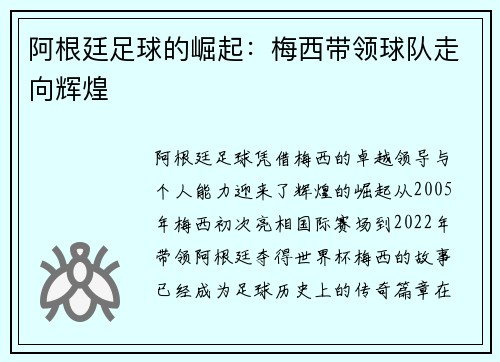 阿根廷足球的崛起：梅西带领球队走向辉煌

阿根廷足球凭借梅西的卓越领导与个人能力迎来了辉煌的崛起从2005年梅西初次亮相国际赛场到2022年带领阿根廷夺得世界杯梅西的故事已经成为足球历史上的传奇篇章在